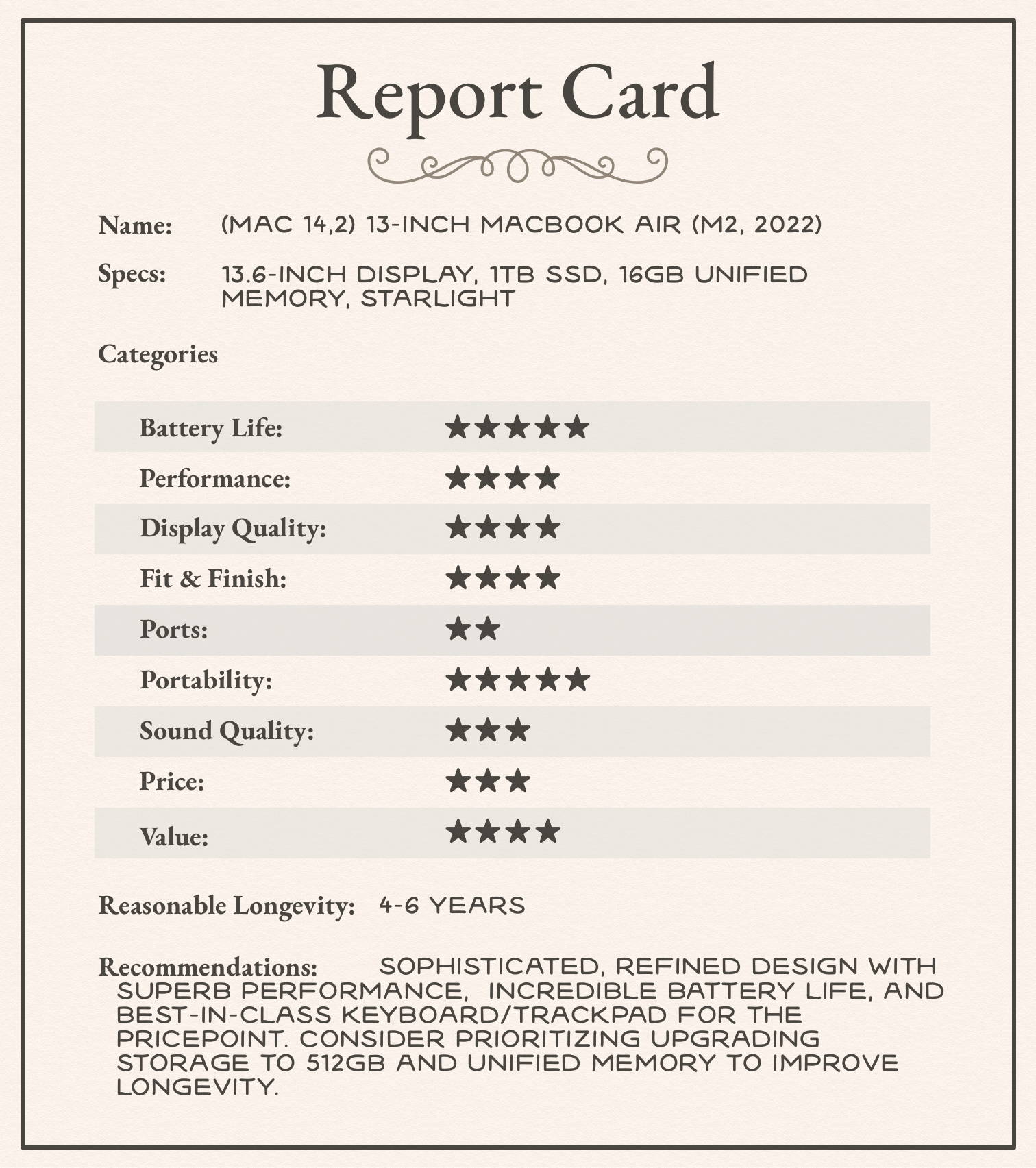 Report Card

Name: (MAC 14,2) 13-INCH MACBOOK AIR (M2, 2022)

Specs: 13.6-INCH DISPLAY, 1TB SSD, 16GB UNIFIED MEMORY, STARLIGHT

Categories

| | |
|---|---|
| Battery Life: | ★★★★★ |
| Performance: | ★★★★ |
| Display Quality: | ★★★★ |
| Fit & Finish: | ★★★★ |
| Ports: | ★★ |
| Portability: | ★★★★★ |
| Sound Quality: | ★★★ |
| Price: | ★★★ |
| Value: | ★★★★ |

Reasonable Longevity: 4-6 YEARS

Recommendations: SOPHISTICATED, REFINED DESIGN WITH SUPERB PERFORMANCE, INCREDIBLE BATTERY LIFE, AND BEST-IN-CLASS KEYBOARD/TRACKPAD FOR THE PRICEPOINT. CONSIDER PRIORITIZING UPGRADING STORAGE TO 512GB AND UNIFIED MEMORY TO IMPROVE LONGEVITY.